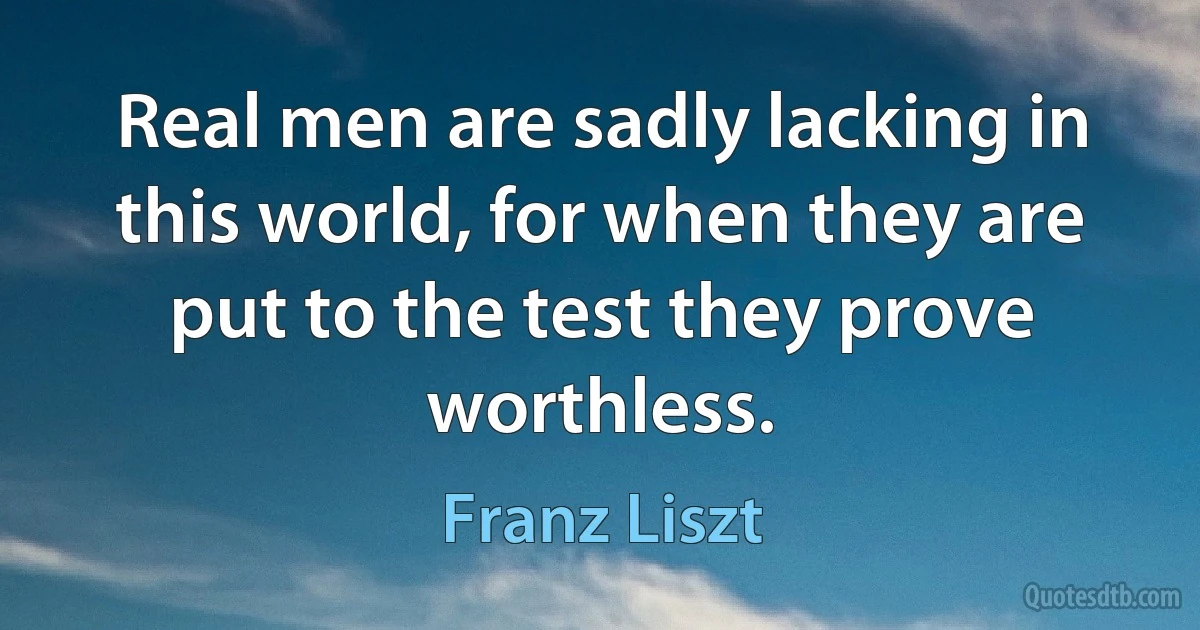 Real men are sadly lacking in this world, for when they are put to the test they prove worthless.

Franz Liszt

Quotesdtb.com